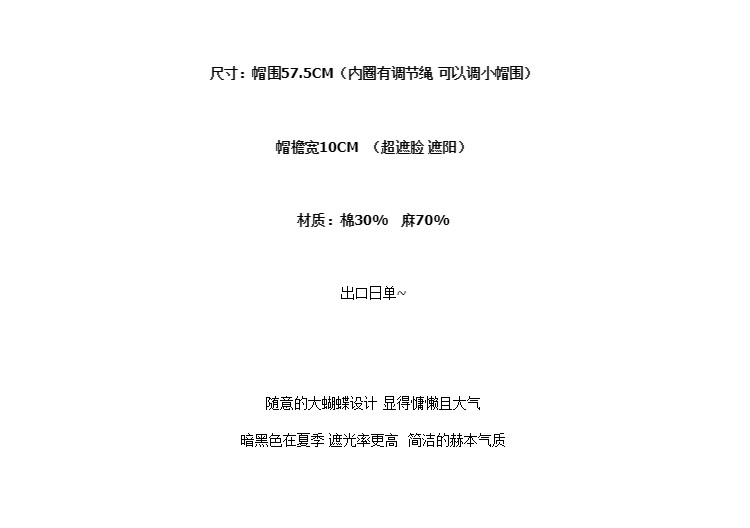 尺寸：帽围57.5CM（内圈有调节绳 可以调小帽围）

帽檐宽10CM （超遮脸 遮阳）

材质：棉30% 麻70%

出口日单~

随意的大蝴蝶设计 显得慵懒且大气

暗黑色在夏季 遮光率更高 简洁的赫本气质